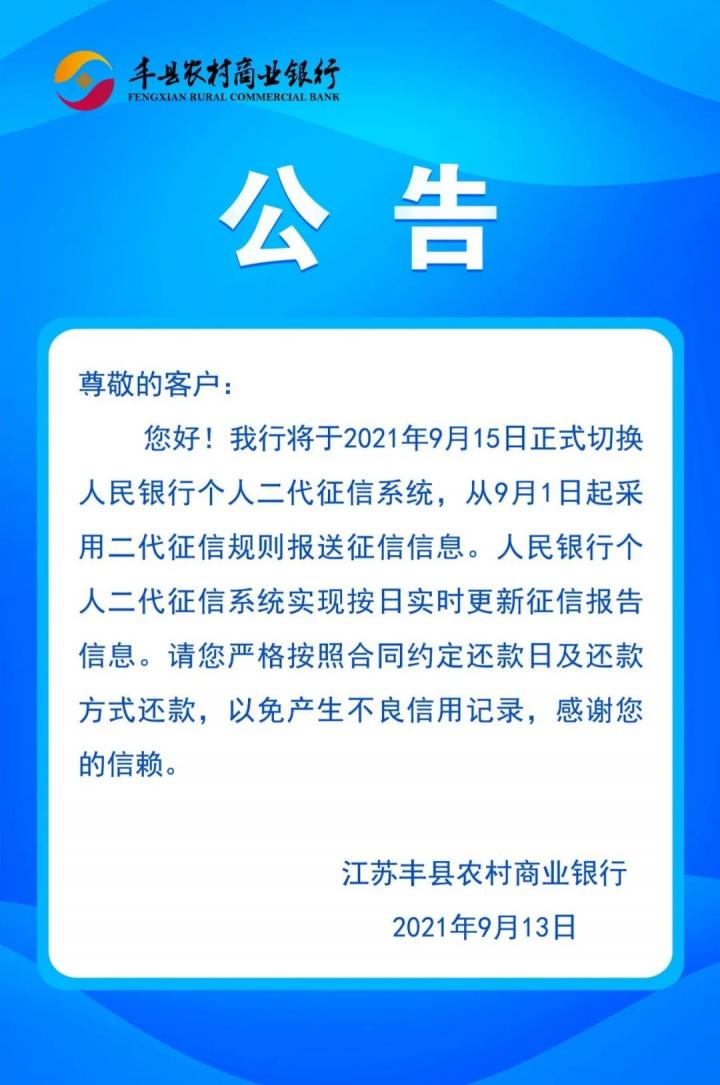 丰县农村商业银行
FENGXIAN RURAL COMMERCIAL BANK

公告

尊敬的客户：

您好！我行将于2021年9月15日正式切换人民银行个人二代征信系统，从9月1日起采用二代征信规则报送征信信息。人民银行个人二代征信系统实现按日实时更新征信报告信息。请您严格按照合同约定还款日及还款方式还款，以免产生不良信用记录，感谢您的信赖。

江苏丰县农村商业银行
2021年9月13日